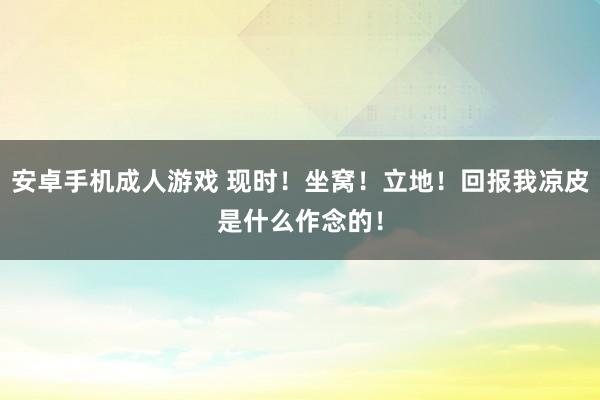 安卓手机成人游戏 现时！坐窝！立地！回报我凉皮是什么作念的！